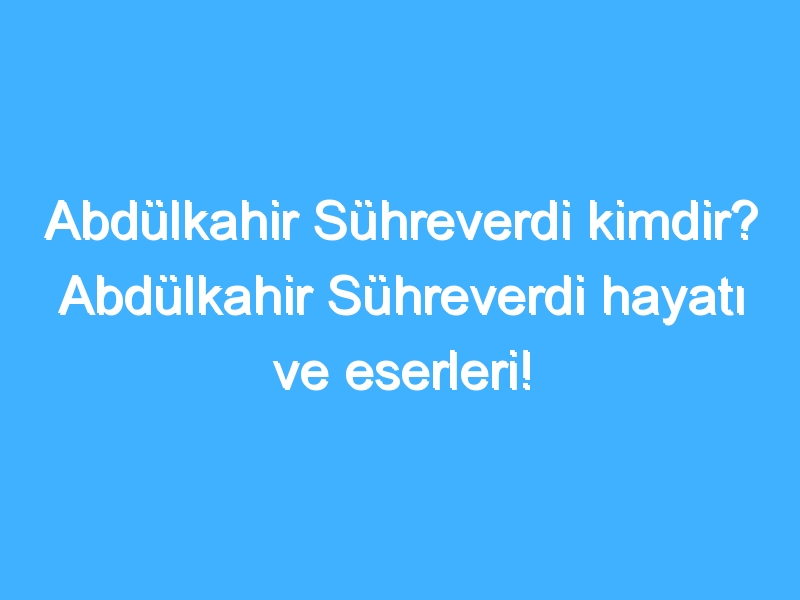 Abdülkahir Sühreverdi kimdir? Abdülkahir Sühreverdi hayatı ve eserleri!